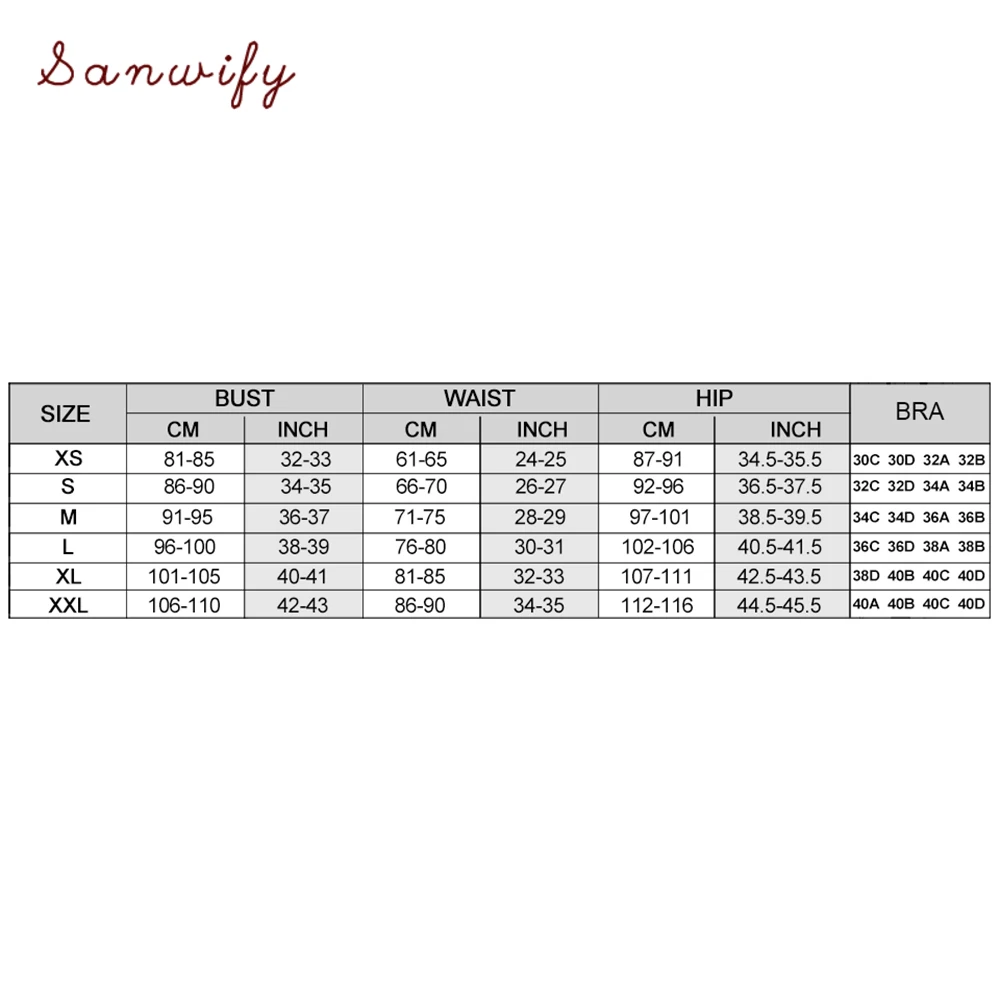 Sanwify

| SIZE | BUST CM | BUST INCH | WAIST CM | WAIST INCH | HIP CM | HIP INCH | BRA |
|---|---|---|---|---|---|---|---|
| XS | 81-85 | 32-33 | 61-65 | 24-25 | 87-91 | 34.5-35.5 | 30C 30D 32A 32B |
| S | 86-90 | 34-35 | 66-70 | 26-27 | 92-96 | 36.5-37.5 | 32C 32D 34A 34B |
| M | 91-95 | 36-37 | 71-75 | 28-29 | 97-101 | 38.5-39.5 | 34C 34D 36A 36B |
| L | 96-100 | 38-39 | 76-80 | 30-31 | 102-106 | 40.5-41.5 | 36C 36D 38A 38B |
| XL | 101-105 | 40-41 | 81-85 | 32-33 | 107-111 | 42.5-43.5 | 38D 40B 40C 40D |
| XXL | 106-110 | 42-43 | 86-90 | 34-35 | 112-116 | 44.5-45.5 | 40A 40B 40C 40D |